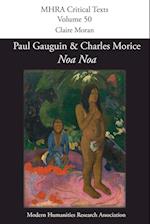 MHRA Critical Texts
Volume 50
Claire Moran

Paul Gauguin & Charles Morice
Noa Noa

Modern Humanities Research Association